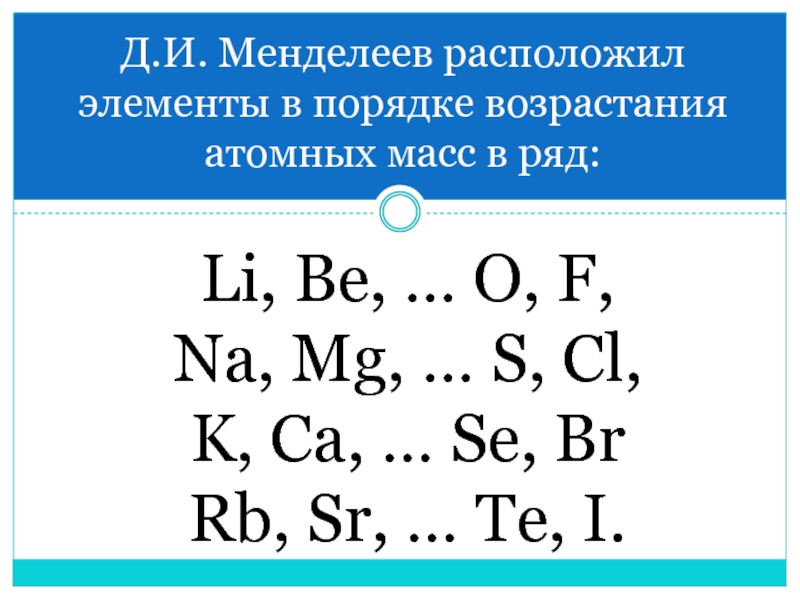 Д.И. Менделеев расположил элементы в порядке возрастания атомных масс в ряд:

Li, Be, ... O, F,
Na, Mg, ... S, Cl,
K, Ca, ... Se, Br
Rb, Sr, ... Te, I.